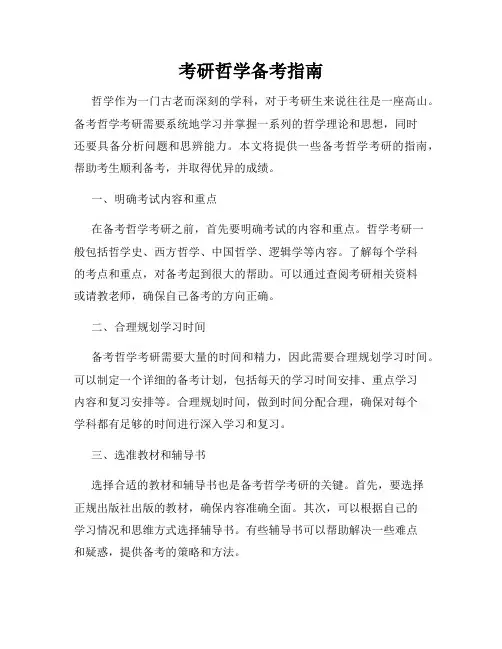 考研哲学备考指南

哲学作为一门古老而深刻的学科，对于考研生来说往往是一座高山。备考哲学考研需要系统地学习并掌握一系列的哲学理论和思想，同时还要具备分析问题和思辨能力。本文将提供一些备考哲学考研的指南，帮助考生顺利备考，并取得优异的成绩。

一、明确考试内容和重点

在备考哲学考研之前，首先要明确考试的内容和重点。哲学考研一般包括哲学史、西方哲学、中国哲学、逻辑学等内容。了解每个学科的考点和重点，对备考起到很大的帮助。可以通过查阅考研相关资料或请教老师，确保自己备考的方向正确。

二、合理规划学习时间

备考哲学考研需要大量的时间和精力，因此需要合理规划学习时间。可以制定一个详细的备考计划，包括每天的学习时间安排、重点学习内容和复习安排等。合理规划时间，做到时间分配合理，确保对每个学科都有足够的时间进行深入学习和复习。

三、选准教材和辅导书

选择合适的教材和辅导书也是备考哲学考研的关键。首先，要选择正规出版社出版的教材，确保内容准确全面。其次，可以根据自己的学习情况和思维方式选择辅导书。有些辅导书可以帮助解决一些难点和疑惑，提供备考的策略和方法。